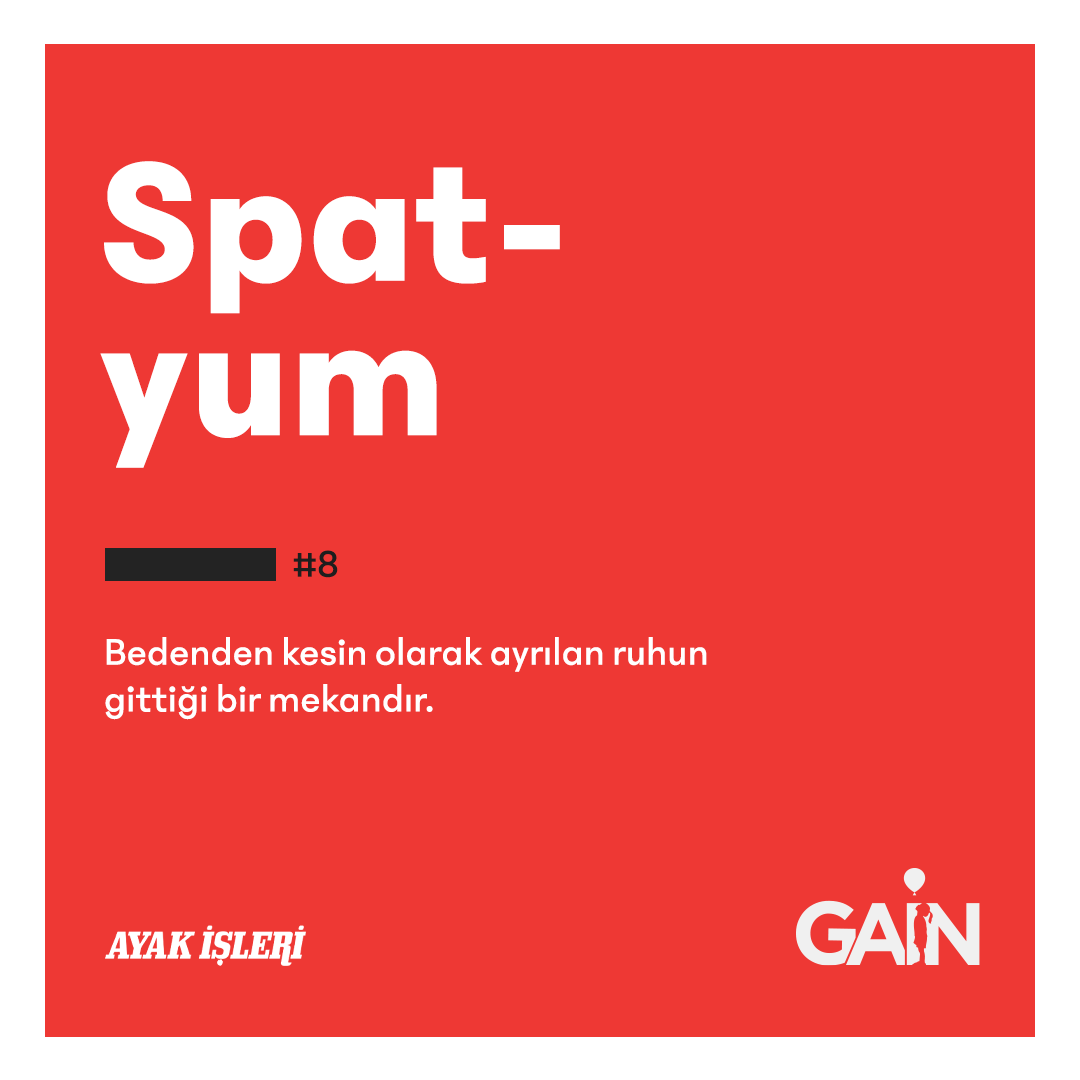 Spat-
yum

#8

Bedenden kesin olarak ayrılan ruhun gittiği bir mekandır.

AYAK İŞLERİ

GAİN